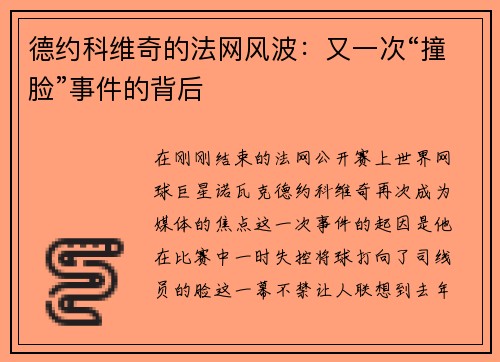 德约科维奇的法网风波：又一次“撞脸”事件的背后

在刚刚结束的法网公开赛上世界网球巨星诺瓦克德约科维奇再次成为媒体的焦点这一次事件的起因是他在比赛中一时失控将球打向了司线员的脸这一幕不禁让人联想到去年